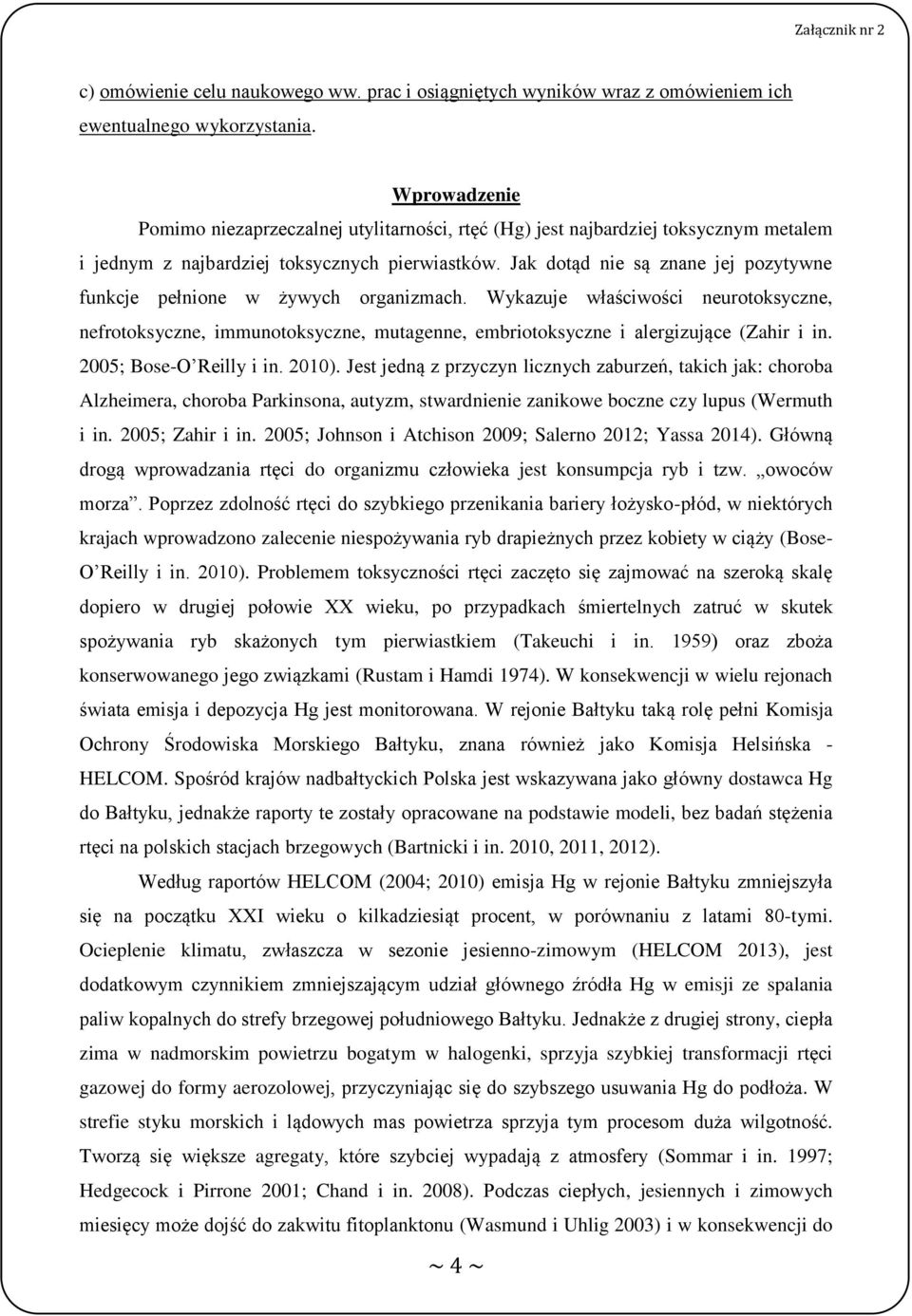 Załącznik nr 2

c) omówienie celu naukowego ww. prac i osiągniętych wyników wraz z omówieniem ich ewentualnego wykorzystania.

Wprowadzenie

Pomimo niezaprzeczalnej utylitarności, rtęć (Hg) jest najbardziej toksycznym metalem i jednym z najbardziej toksycznych pierwiastków. Jak dotąd nie są znane jej pozytywne funkcje pełnione w żywych organizmach. Wykazuje właściwości neurotoksyczne, nefrotoksyczne, immunotoksyczne, mutagenne, embriotoksyczne i alergizujące (Zahir i in. 2005; Bose-O'Reilly i in. 2010). Jest jedną z przyczyn licznych zaburzeń, takich jak: choroba Alzheimera, choroba Parkinsona, autyzm, stwardnienie zanikowe boczne czy lupus (Wermuth i in. 2005; Zahir i in. 2005; Johnson i Atchison 2009; Salerno 2012; Yassa 2014). Główną drogą wprowadzania rtęci do organizmu człowieka jest konsumpcja ryb i tzw. „owoców morza". Poprzez zdolność rtęci do szybkiego przenikania bariery łożysko-płód, w niektórych krajach wprowadzono zalecenie niespożywania ryb drapieżnych przez kobiety w ciąży (Bose-O'Reilly i in. 2010). Problemem toksyczności rtęci zaczęto się zajmować na szeroką skalę dopiero w drugiej połowie XX wieku, po przypadkach śmiertelnych zatruć w skutek spożywania ryb skażonych tym pierwiastkiem (Takeuchi i in. 1959) oraz zboża konserwowanego jego związkami (Rustam i Hamdi 1974). W konsekwencji w wielu rejonach świata emisja i depozycja Hg jest monitorowana. W rejonie Bałtyku taką rolę pełni Komisja Ochrony Środowiska Morskiego Bałtyku, znana również jako Komisja Helsińska - HELCOM. Spośród krajów nadbałtyckich Polska jest wskazywana jako główny dostawca Hg do Bałtyku, jednakże raporty te zostały opracowane na podstawie modeli, bez badań stężenia rtęci na polskich stacjach brzegowych (Bartnicki i in. 2010, 2011, 2012).

Według raportów HELCOM (2004; 2010) emisja Hg w rejonie Bałtyku zmniejszyła się na początku XXI wieku o kilkadziesiąt procent, w porównaniu z latami 80-tymi. Ocieplenie klimatu, zwłaszcza w sezonie jesienno-zimowym (HELCOM 2013), jest dodatkowym czynnikiem zmniejszającym udział głównego źródła Hg w emisji ze spalania paliw kopalnych do strefy brzegowej południowego Bałtyku. Jednakże z drugiej strony, ciepła zima w nadmorskim powietrzu bogatym w halogenki, sprzyja szybkiej transformacji rtęci gazowej do formy aerozolowej, przyczyniając się do szybszego usuwania Hg do podłoża. W strefie styku morskich i lądowych mas powietrza sprzyja tym procesom duża wilgotność. Tworzą się większe agregaty, które szybciej wypadają z atmosfery (Sommar i in. 1997; Hedgecock i Pirrone 2001; Chand i in. 2008). Podczas ciepłych, jesiennych i zimowych miesięcy może dojść do zakwitu fitoplanktonu (Wasmund i Uhlig 2003) i w konsekwencji do

~ 4 ~